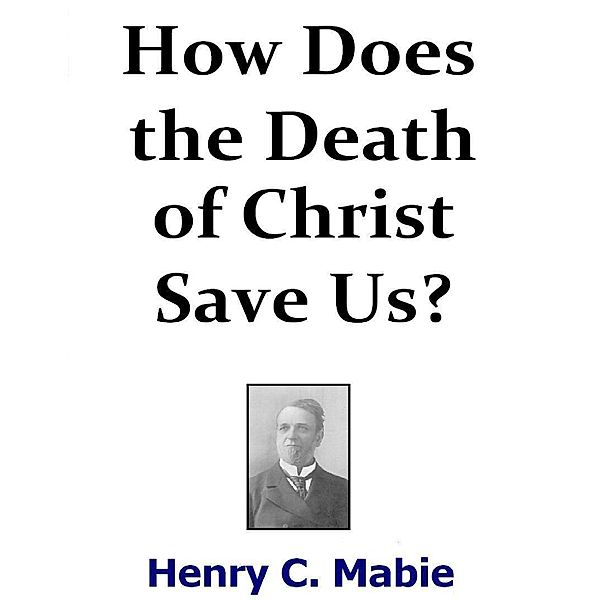 How Does the Death of Christ Save Us?

Henry C. Mabie